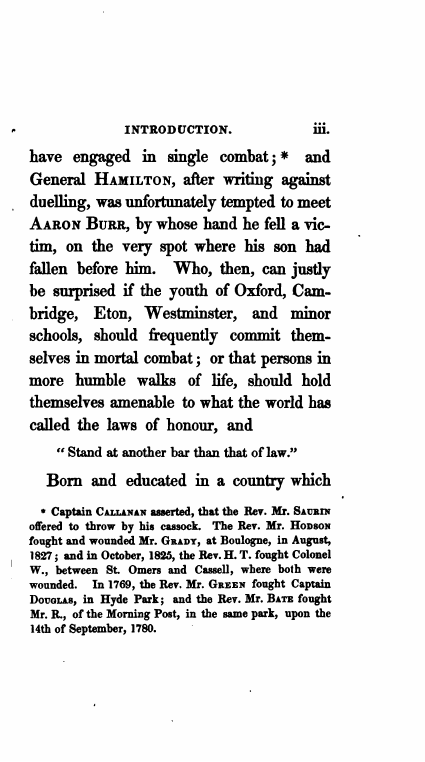 INTRODUCTION. iii.

have engaged in single combat;* and General HAMILTON, after writing against duelling, was unfortunately tempted to meet AARON BURR, by whose hand he fell a victim, on the very spot where his son had fallen before him. Who, then, can justly be surprised if the youth of Oxford, Cambridge, Eton, Westminster, and minor schools, should frequently commit themselves in mortal combat; or that persons in more humble walks of life, should hold themselves amenable to what the world has called the laws of honour, and

"Stand at another bar than that of law."

Born and educated in a country which

* Captain CALLANAN asserted, that the Rev. Mr. SAURIN offered to throw by his cassock. The Rev. Mr. HODSON fought and wounded Mr. GRADY, at Boulogne, in August, 1827; and in October, 1825, the Rev. H. T. fought Colonel W., between St. Omers and Cassell, where both were wounded. In 1769, the Rev. Mr. GREEN fought Captain DOUGLAS, in Hyde Park; and the Rev. Mr. BATE fought Mr. R., of the Morning Post, in the same park, upon the 14th of September, 1780.